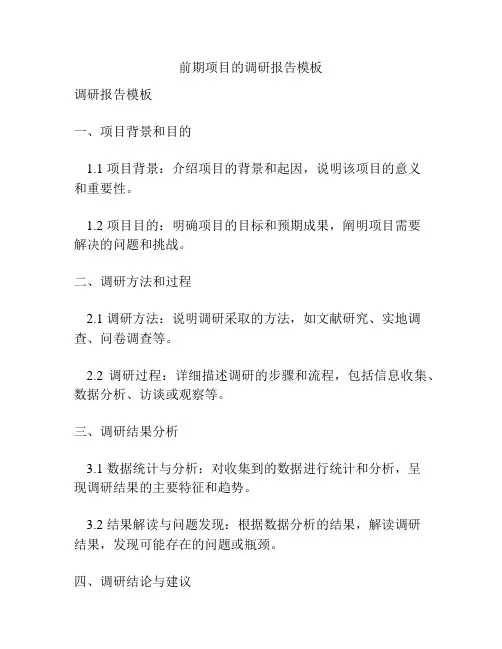 前期项目的调研报告模板

调研报告模板

一、项目背景和目的

1.1 项目背景：介绍项目的背景和起因，说明该项目的意义和重要性。

1.2 项目目的：明确项目的目标和预期成果，阐明项目需要解决的问题和挑战。

二、调研方法和过程

2.1 调研方法：说明调研采取的方法，如文献研究、实地调查、问卷调查等。

2.2 调研过程：详细描述调研的步骤和流程，包括信息收集、数据分析、访谈或观察等。

三、调研结果分析

3.1 数据统计与分析：对收集到的数据进行统计和分析，呈现调研结果的主要特征和趋势。

3.2 结果解读与问题发现：根据数据分析的结果，解读调研结果，发现可能存在的问题或瓶颈。

四、调研结论与建议